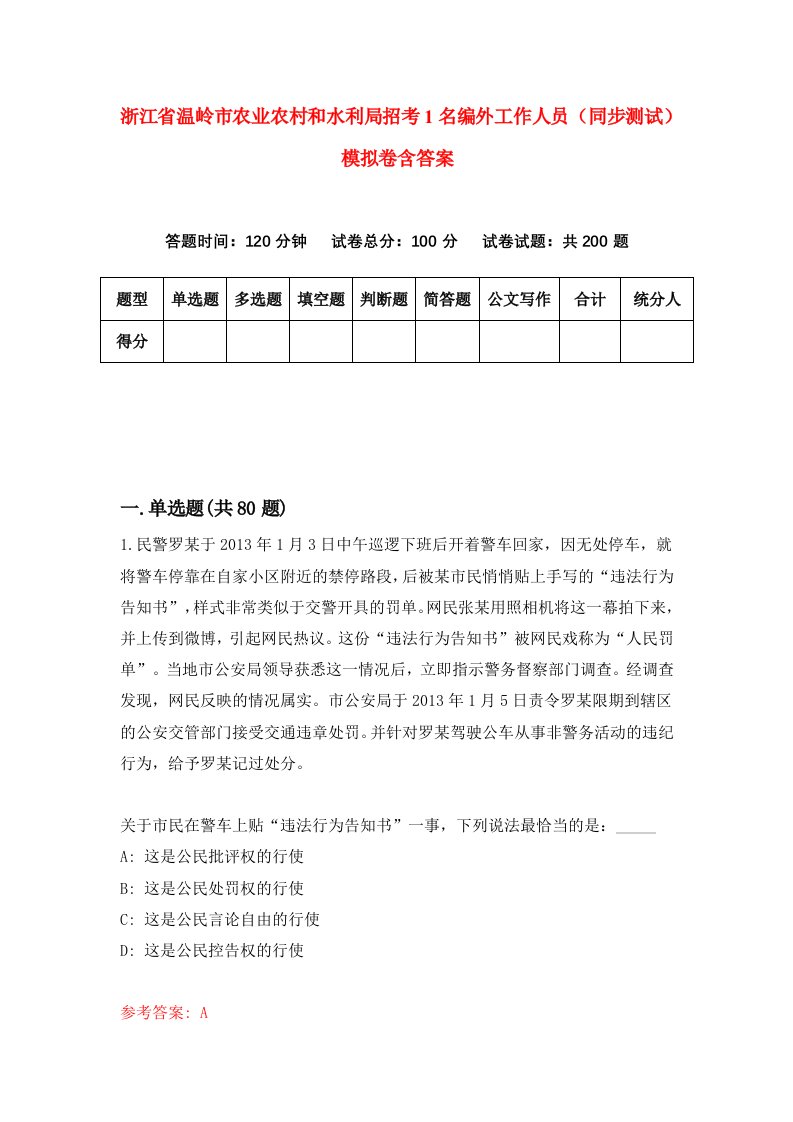 浙江省温岭市农业农村和水利局招考1名编外工作人员（同步测试）模拟卷含答案

答题时间：120分钟　试卷总分：100分　试卷试题：共200题

| 题型 | 单选题 | 多选题 | 填空题 | 判断题 | 简答题 | 公文写作 | 合计 | 统分人 |
|---|---|---|---|---|---|---|---|---|
| 得分 | | | | | | | | |

一.单选题(共80题)

1.民警罗某于2013年1月3日中午巡逻下班后开着警车回家，因无处停车，就将警车停靠在自家小区附近的禁停路段，后被某市民悄悄贴上手写的“违法行为告知书”，样式非常类似于交警开具的罚单。网民张某用照相机将这一幕拍下来，并上传到微博，引起网民热议。这份“违法行为告知书”被网民戏称为“人民罚单”。当地市公安局领导获悉这一情况后，立即指示警务督察部门调查。经调查发现，网民反映的情况属实。市公安局于2013年1月5日责令罗某限期到辖区的公安交管部门接受交通违章处罚。并针对罗某驾驶公车从事非警务活动的违纪行为，给予罗某记过处分。

关于市民在警车上贴“违法行为告知书”一事，下列说法最恰当的是：_____
A: 这是公民批评权的行使
B: 这是公民处罚权的行使
C: 这是公民言论自由的行使
D: 这是公民控告权的行使

参考答案: A